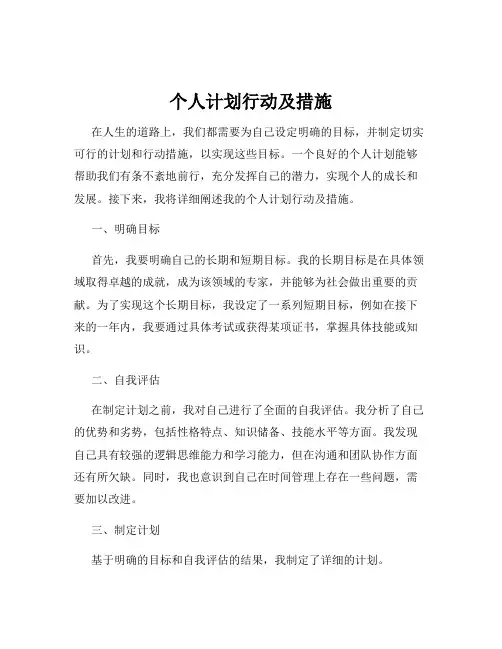 个人计划行动及措施

在人生的道路上，我们都需要为自己设定明确的目标，并制定切实可行的计划和行动措施，以实现这些目标。一个良好的个人计划能够帮助我们有条不紊地前行，充分发挥自己的潜力，实现个人的成长和发展。接下来，我将详细阐述我的个人计划行动及措施。

一、明确目标

首先，我要明确自己的长期和短期目标。我的长期目标是在具体领域取得卓越的成就，成为该领域的专家，并能够为社会做出重要的贡献。为了实现这个长期目标，我设定了一系列短期目标，例如在接下来的一年内，我要通过具体考试或获得某项证书，掌握具体技能或知识。

二、自我评估

在制定计划之前，我对自己进行了全面的自我评估。我分析了自己的优势和劣势，包括性格特点、知识储备、技能水平等方面。我发现自己具有较强的逻辑思维能力和学习能力，但在沟通和团队协作方面还有所欠缺。同时，我也意识到自己在时间管理上存在一些问题，需要加以改进。

三、制定计划

基于明确的目标和自我评估的结果，我制定了详细的计划。